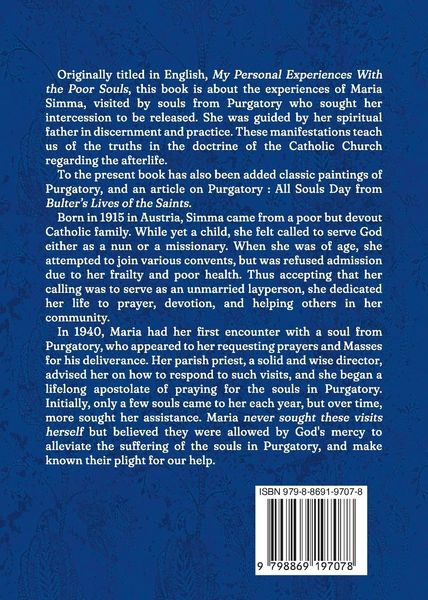 Originally titled in English, My Personal Experiences With the Poor Souls, this book is about the experiences of Maria Simma, visited by souls from Purgatory who sought her intercession to be released. She was guided by her spiritual father in discernment and practice. These manifestations teach us of the truths in the doctrine of the Catholic Church regarding the afterlife.

To the present book has also been added classic paintings of Purgatory, and an article on Purgatory : All Souls Day from Bulter's Lives of the Saints.

Born in 1915 in Austria, Simma came from a poor but devout Catholic family. While yet a child, she felt called to serve God either as a nun or a missionary. When she was of age, she attempted to join various convents, but was refused admission due to her frailty and poor health. Thus accepting that her calling was to serve as an unmarried layperson, she dedicated her life to prayer, devotion, and helping others in her community.

In 1940, Maria had her first encounter with a soul from Purgatory, who appeared to her requesting prayers and Masses for his deliverance. Her parish priest, a solid and wise director, advised her on how to respond to such visits, and she began a lifelong apostolate of praying for the souls in Purgatory. Initially, only a few souls came to her each year, but over time, more sought her assistance. Maria never sought these visits herself but believed they were allowed by God's mercy to alleviate the suffering of the souls in Purgatory, and make known their plight for our help.

ISBN 979-8-8691-9707-8

9 798869 197078